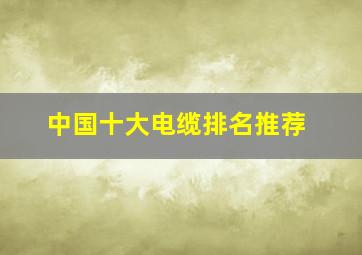 中国十大电缆排名推荐